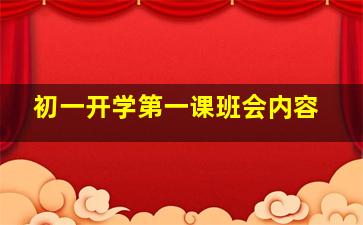 初一开学第一课班会内容